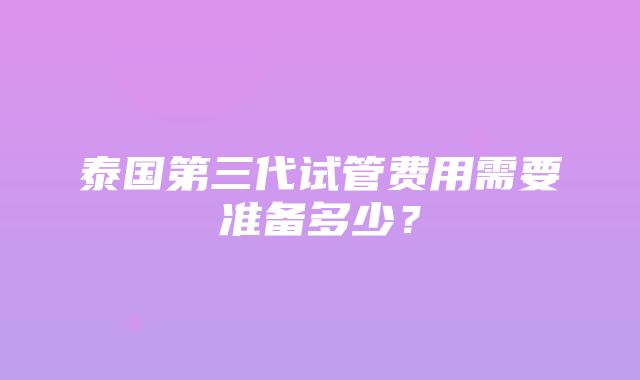 泰国第三代试管费用需要准备多少？